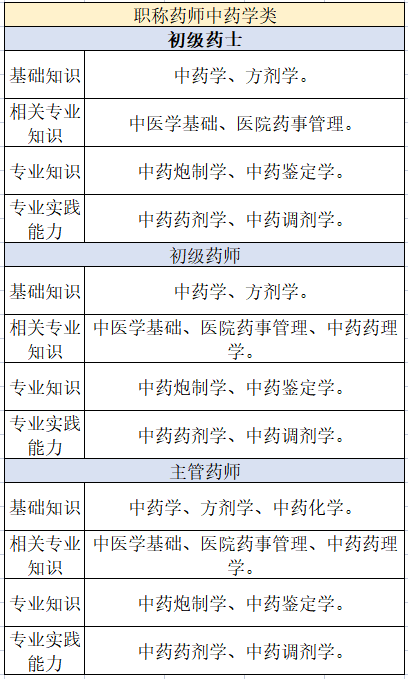 | 职称药师中药学类 | |
|---|---|
| **初级药士** | |
| 基础知识 | 中药学、方剂学。 |
| 相关专业知识 | 中医学基础、医院药事管理。 |
| 专业知识 | 中药炮制学、中药鉴定学。 |
| 专业实践能力 | 中药药剂学、中药调剂学。 |
| 初级药师 | |
| 基础知识 | 中药学、方剂学。 |
| 相关专业知识 | 中医学基础、医院药事管理、中药药理学。 |
| 专业知识 | 中药炮制学、中药鉴定学。 |
| 专业实践能力 | 中药药剂学、中药调剂学。 |
| 主管药师 | |
| 基础知识 | 中药学、方剂学、中药化学。 |
| 相关专业知识 | 中医学基础、医院药事管理、中药药理学。 |
| 专业知识 | 中药炮制学、中药鉴定学。 |
| 专业实践能力 | 中药药剂学、中药调剂学。 |